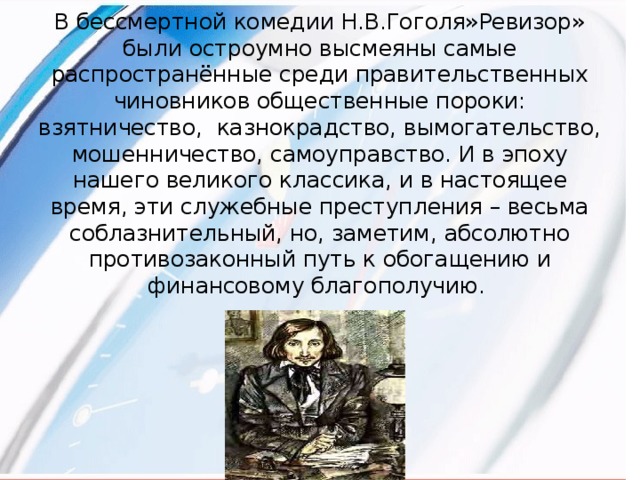 В бессмертной комедии Н.В.Гоголя»Ревизор» были остроумно высмеяны самые распространённые среди правительственных чиновников общественные пороки: взятничество,  казнокрадство, вымогательство, мошенничество, самоуправство. И в эпоху нашего великого классика, и в настоящее время, эти служебные преступления – весьма соблазнительный, но, заметим, абсолютно противозаконный путь к обогащению и финансовому благополучию.